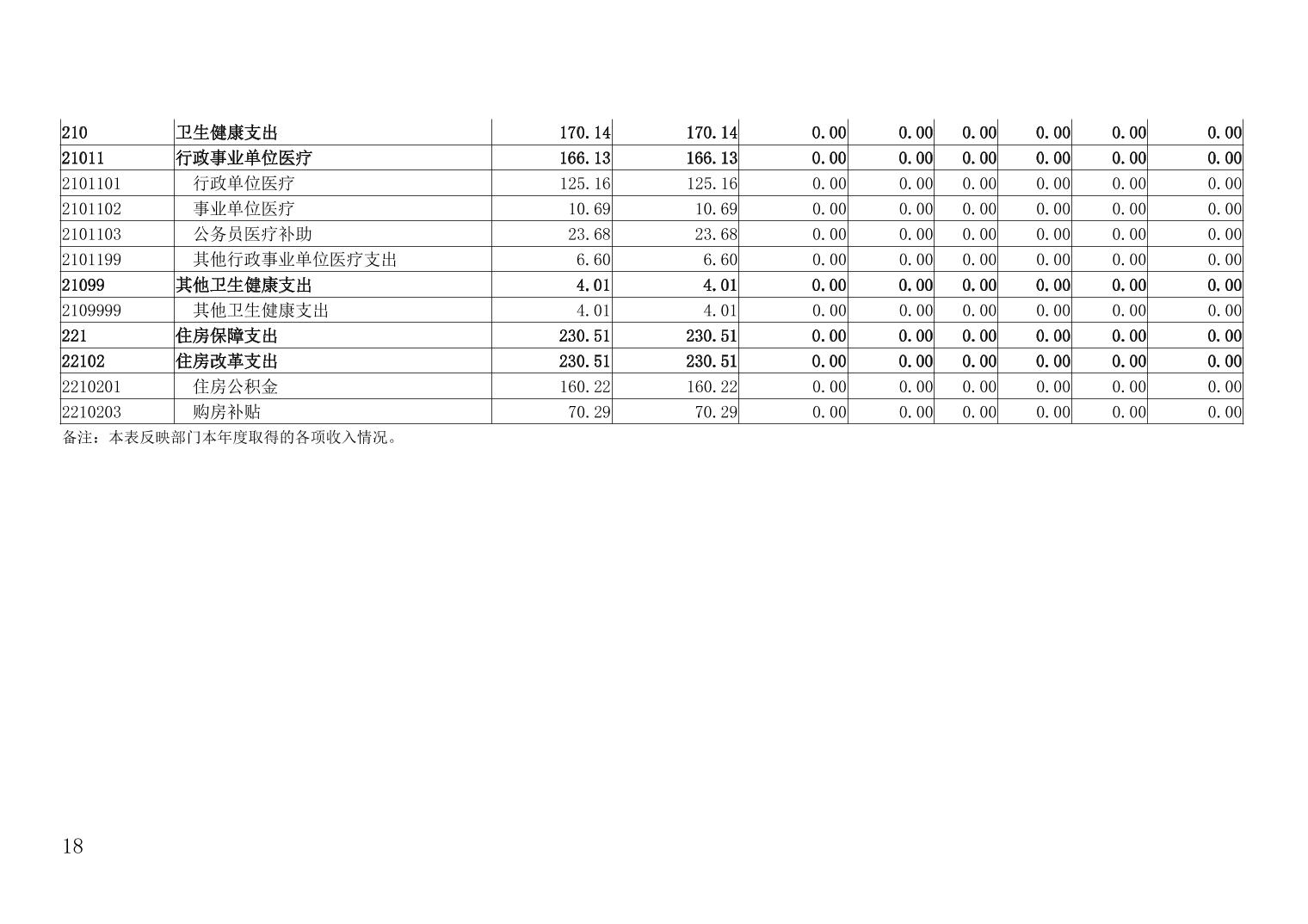 | 210 | 卫生健康支出 | 170.14 | 170.14 | 0.00 | 0.00 | 0.00 | 0.00 | 0.00 | 0.00 |
|---|---|---|---|---|---|---|---|---|---|
| 21011 | 行政事业单位医疗 | 166.13 | 166.13 | 0.00 | 0.00 | 0.00 | 0.00 | 0.00 | 0.00 |
| 2101101 | 行政单位医疗 | 125.16 | 125.16 | 0.00 | 0.00 | 0.00 | 0.00 | 0.00 | 0.00 |
| 2101102 | 事业单位医疗 | 10.69 | 10.69 | 0.00 | 0.00 | 0.00 | 0.00 | 0.00 | 0.00 |
| 2101103 | 公务员医疗补助 | 23.68 | 23.68 | 0.00 | 0.00 | 0.00 | 0.00 | 0.00 | 0.00 |
| 2101199 | 其他行政事业单位医疗支出 | 6.60 | 6.60 | 0.00 | 0.00 | 0.00 | 0.00 | 0.00 | 0.00 |
| 21099 | 其他卫生健康支出 | 4.01 | 4.01 | 0.00 | 0.00 | 0.00 | 0.00 | 0.00 | 0.00 |
| 2109999 | 其他卫生健康支出 | 4.01 | 4.01 | 0.00 | 0.00 | 0.00 | 0.00 | 0.00 | 0.00 |
| 221 | 住房保障支出 | 230.51 | 230.51 | 0.00 | 0.00 | 0.00 | 0.00 | 0.00 | 0.00 |
| 22102 | 住房改革支出 | 230.51 | 230.51 | 0.00 | 0.00 | 0.00 | 0.00 | 0.00 | 0.00 |
| 2210201 | 住房公积金 | 160.22 | 160.22 | 0.00 | 0.00 | 0.00 | 0.00 | 0.00 | 0.00 |
| 2210203 | 购房补贴 | 70.29 | 70.29 | 0.00 | 0.00 | 0.00 | 0.00 | 0.00 | 0.00 |

备注：本表反映部门本年度取得的各项收入情况。

18